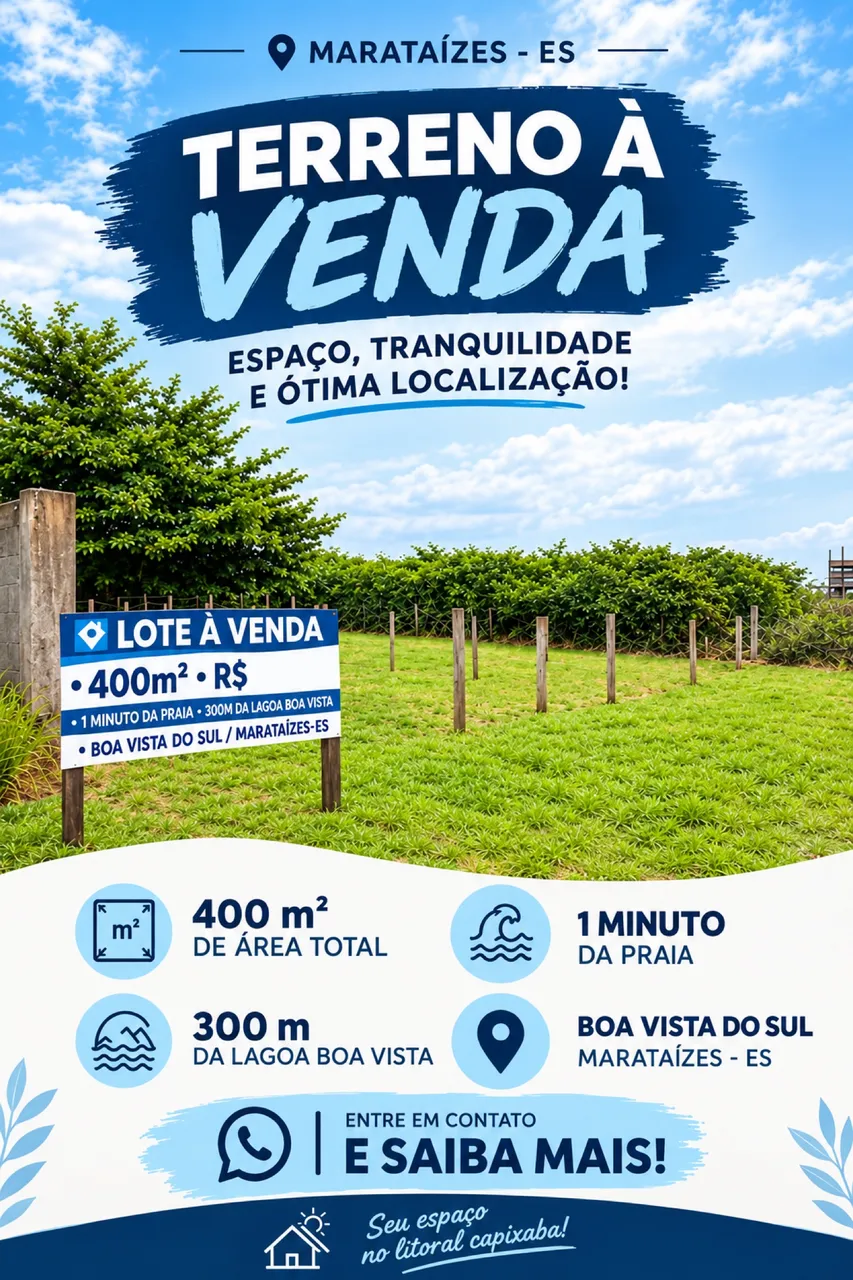 MARATAÍZES - ES

TERRENO À VENDA

ESPAÇO, TRANQUILIDADE E ÓTIMA LOCALIZAÇÃO!

LOTE À VENDA
• 400m² • R$
• 1 MINUTO DA PRAIA • 300M DA LAGOA BOA VISTA
• BOA VISTA DO SUL / MARATAÍZES-ES

m²
400 m²
DE ÁREA TOTAL

1 MINUTO
DA PRAIA

300 m
DA LAGOA BOA VISTA

BOA VISTA DO SUL
MARATAÍZES - ES

ENTRE EM CONTATO
E SAIBA MAIS!

Seu espaço no litoral capixaba!